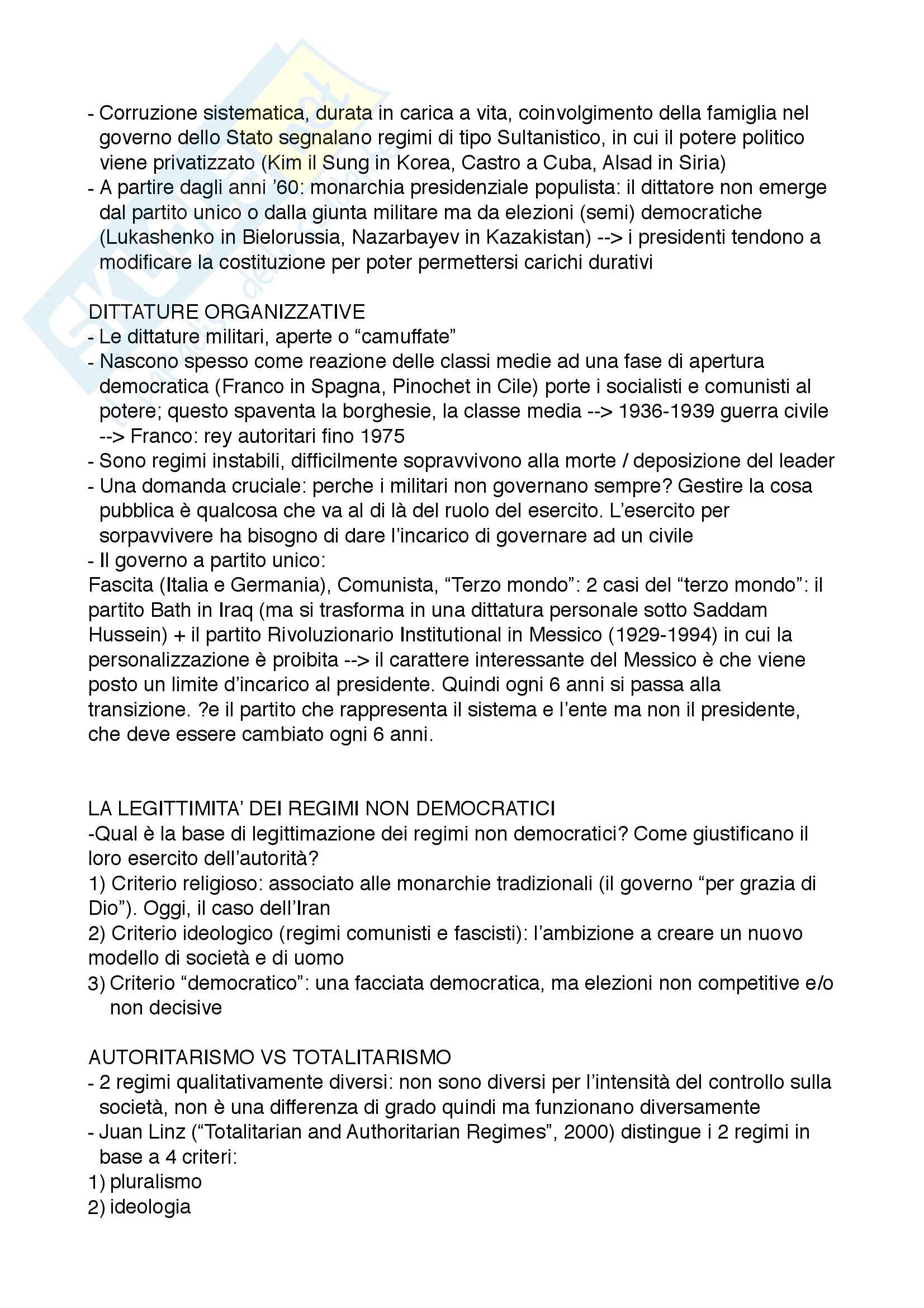 - Corruzione sistematica, durata in carica a vita, coinvolgimento della famiglia nel governo dello Stato segnalano regimi di tipo Sultanistico, in cui il potere politico viene privatizzato (Kim il Sung in Korea, Castro a Cuba, Alsad in Siria)
- A partire dagli anni '60: monarchia presidenziale populista: il dittatore non emerge dal partito unico o dalla giunta militare ma da elezioni (semi) democratiche (Lukashenko in Bielorussia, Nazarbayev in Kazakistan) --> i presidenti tendono a modificare la costituzione per poter permettersi carichi durativi

DITTATURE ORGANIZZATIVE
- Le dittature militari, aperte o "camuffate"
- Nascono spesso come reazione delle classi medie ad una fase di apertura democratica (Franco in Spagna, Pinochet in Cile) porte i socialisti e comunisti al potere; questo spaventa la borghesie, la classe media --> 1936-1939 guerra civile --> Franco: rey autoritari fino 1975
- Sono regimi instabili, difficilmente sopravvivono alla morte / deposizione del leader
- Una domanda cruciale: perche i militari non governano sempre? Gestire la cosa pubblica è qualcosa che va al di là del ruolo del esercito. L'esercito per sorpavvivere ha bisogno di dare l'incarico di governare ad un civile
- Il governo a partito unico:
Fascita (Italia e Germania), Comunista, "Terzo mondo": 2 casi del "terzo mondo": il partito Bath in Iraq (ma si trasforma in una dittatura personale sotto Saddam Hussein) + il partito Rivoluzionario Institutional in Messico (1929-1994) in cui la personalizzazione è proibita --> il carattere interessante del Messico è che viene posto un limite d'incarico al presidente. Quindi ogni 6 anni si passa alla transizione. ?e il partito che rappresenta il sistema e l'ente ma non il presidente, che deve essere cambiato ogni 6 anni.

LA LEGITTIMITA' DEI REGIMI NON DEMOCRATICI
-Qual è la base di legittimazione dei regimi non democratici? Come giustificano il loro esercito dell'autorità?
1) Criterio religioso: associato alle monarchie tradizionali (il governo "per grazia di Dio"). Oggi, il caso dell'Iran
2) Criterio ideologico (regimi comunisti e fascisti): l'ambizione a creare un nuovo modello di società e di uomo
3) Criterio "democratico": una facciata democratica, ma elezioni non competitive e/o non decisive

AUTORITARISMO VS TOTALITARISMO
- 2 regimi qualitativamente diversi: non sono diversi per l'intensità del controllo sulla società, non è una differenza di grado quindi ma funzionano diversamente
- Juan Linz ("Totalitarian and Authoritarian Regimes", 2000) distingue i 2 regimi in base a 4 criteri:
1) pluralismo
2) ideologia